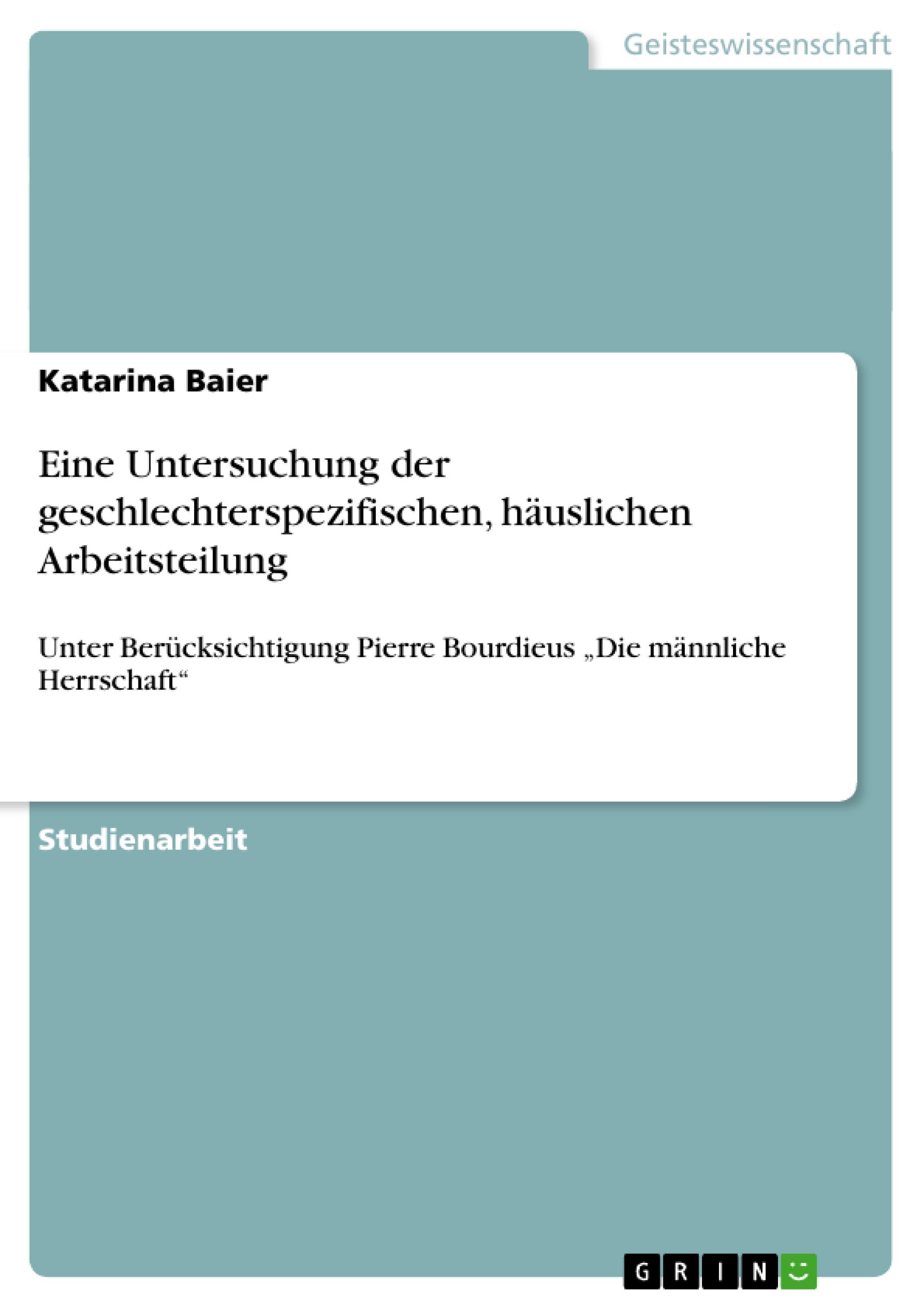 Geisteswissenschaft

Katarina Baier

Eine Untersuchung der geschlechterspezifischen, häuslichen Arbeitsteilung

Unter Berücksichtigung Pierre Bourdieus „Die männliche Herrschaft“

Studienarbeit

GRIN